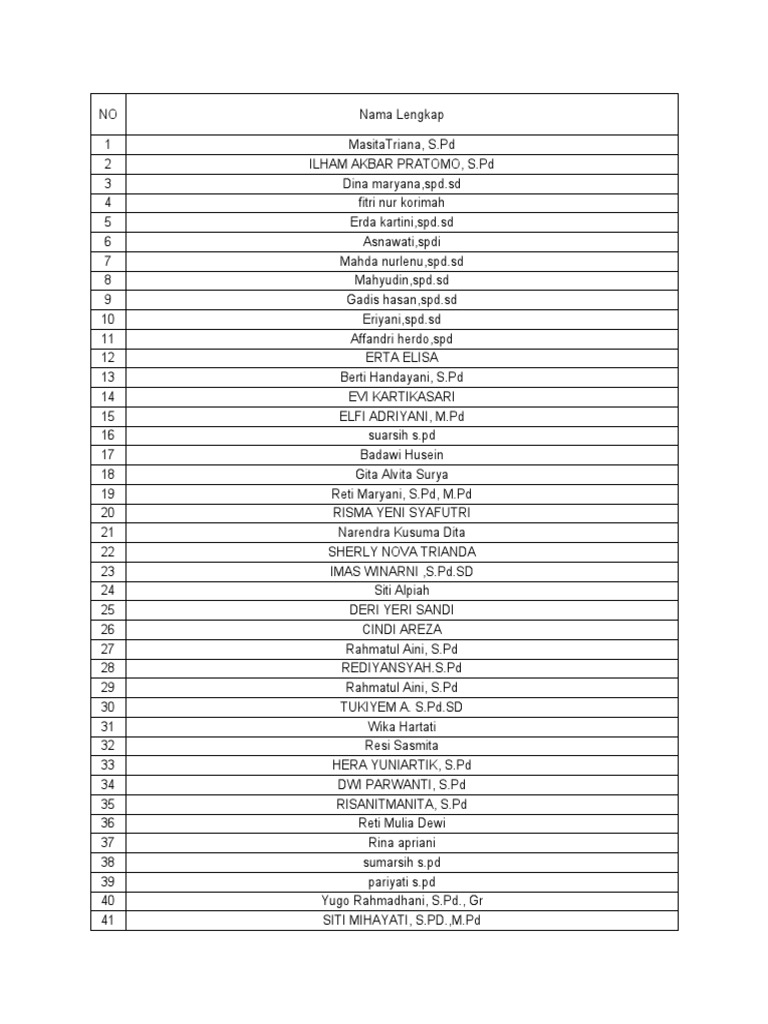 | NO | Nama Lengkap |
|---|---|
| 1 | MasitaTriana, S.Pd |
| 2 | ILHAM AKBAR PRATOMO, S.Pd |
| 3 | Dina maryana,spd.sd |
| 4 | fitri nur korimah |
| 5 | Erda kartini,spd.sd |
| 6 | Asnawati,spdi |
| 7 | Mahda nurlenu,spd.sd |
| 8 | Mahyudin,spd.sd |
| 9 | Gadis hasan,spd.sd |
| 10 | Eriyani,spd.sd |
| 11 | Affandri herdo,spd |
| 12 | ERTA ELISA |
| 13 | Berti Handayani, S.Pd |
| 14 | EVI KARTIKASARI |
| 15 | ELFI ADRIYANI, M.Pd |
| 16 | suarsih s.pd |
| 17 | Badawi Husein |
| 18 | Gita Alvita Surya |
| 19 | Reti Maryani, S.Pd, M.Pd |
| 20 | RISMA YENI SYAFUTRI |
| 21 | Narendra Kusuma Dita |
| 22 | SHERLY NOVA TRIANDA |
| 23 | IMAS WINARNI ,S.Pd.SD |
| 24 | Siti Alpiah |
| 25 | DERI YERI SANDI |
| 26 | CINDI AREZA |
| 27 | Rahmatul Aini, S.Pd |
| 28 | REDIYANSYAH.S.Pd |
| 29 | Rahmatul Aini, S.Pd |
| 30 | TUKIYEM A. S.Pd.SD |
| 31 | Wika Hartati |
| 32 | Resi Sasmita |
| 33 | HERA YUNIARTIK, S.Pd |
| 34 | DWI PARWANTI, S.Pd |
| 35 | RISANITMANITA, S.Pd |
| 36 | Reti Mulia Dewi |
| 37 | Rina apriani |
| 38 | sumarsih s.pd |
| 39 | pariyati s.pd |
| 40 | Yugo Rahmadhani, S.Pd., Gr |
| 41 | SITI MIHAYATI, S.PD.,M.Pd |